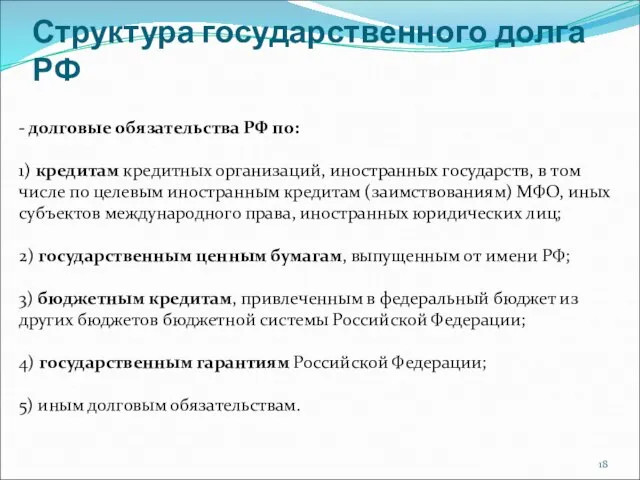 Структура государственного долга РФ

- долговые обязательства РФ по:

1) кредитам кредитных организаций, иностранных государств, в том числе по целевым иностранным кредитам (заимствованиям) МФО, иных субъектов международного права, иностранных юридических лиц;

2) государственным ценным бумагам, выпущенным от имени РФ;

3) бюджетным кредитам, привлеченным в федеральный бюджет из других бюджетов бюджетной системы Российской Федерации;

4) государственным гарантиям Российской Федерации;

5) иным долговым обязательствам.

18